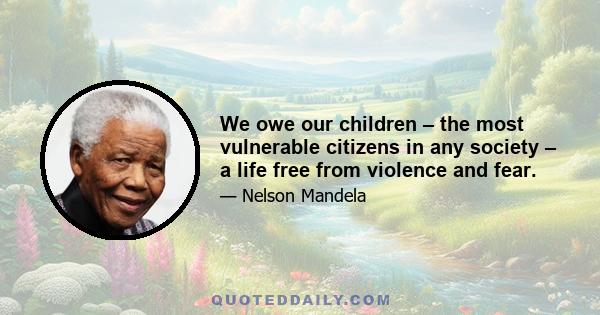 We owe our children – the most vulnerable citizens in any society – a life free from violence and fear.

— Nelson Mandela

QUOTEDDAILY.COM